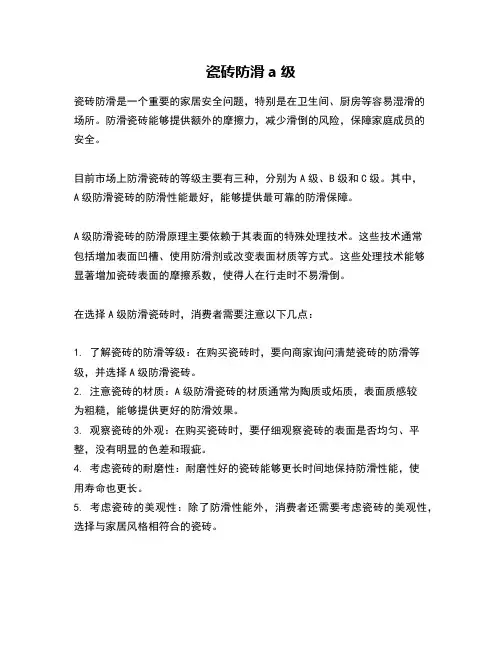 瓷砖防滑 a 级

瓷砖防滑是一个重要的家居安全问题，特别是在卫生间、厨房等容易湿滑的场所。防滑瓷砖能够提供额外的摩擦力，减少滑倒的风险，保障家庭成员的安全。

目前市场上防滑瓷砖的等级主要有三种，分别为 A 级、B 级和 C 级。其中，A 级防滑瓷砖的防滑性能最好，能够提供最可靠的防滑保障。

A 级防滑瓷砖的防滑原理主要依赖于其表面的特殊处理技术。这些技术通常包括增加表面凹槽、使用防滑剂或改变表面材质等方式。这些处理技术能够显著增加瓷砖表面的摩擦系数，使得人在行走时不易滑倒。

在选择 A 级防滑瓷砖时，消费者需要注意以下几点：

1. 了解瓷砖的防滑等级：在购买瓷砖时，要向商家询问清楚瓷砖的防滑等级，并选择 A 级防滑瓷砖。
2. 注意瓷砖的材质：A 级防滑瓷砖的材质通常为陶质或炻质，表面质感较为粗糙，能够提供更好的防滑效果。
3. 观察瓷砖的外观：在购买瓷砖时，要仔细观察瓷砖的表面是否均匀、平整，没有明显的色差和瑕疵。
4. 考虑瓷砖的耐磨性：耐磨性好的瓷砖能够更长时间地保持防滑性能，使用寿命也更长。
5. 考虑瓷砖的美观性：除了防滑性能外，消费者还需要考虑瓷砖的美观性，选择与家居风格相符合的瓷砖。